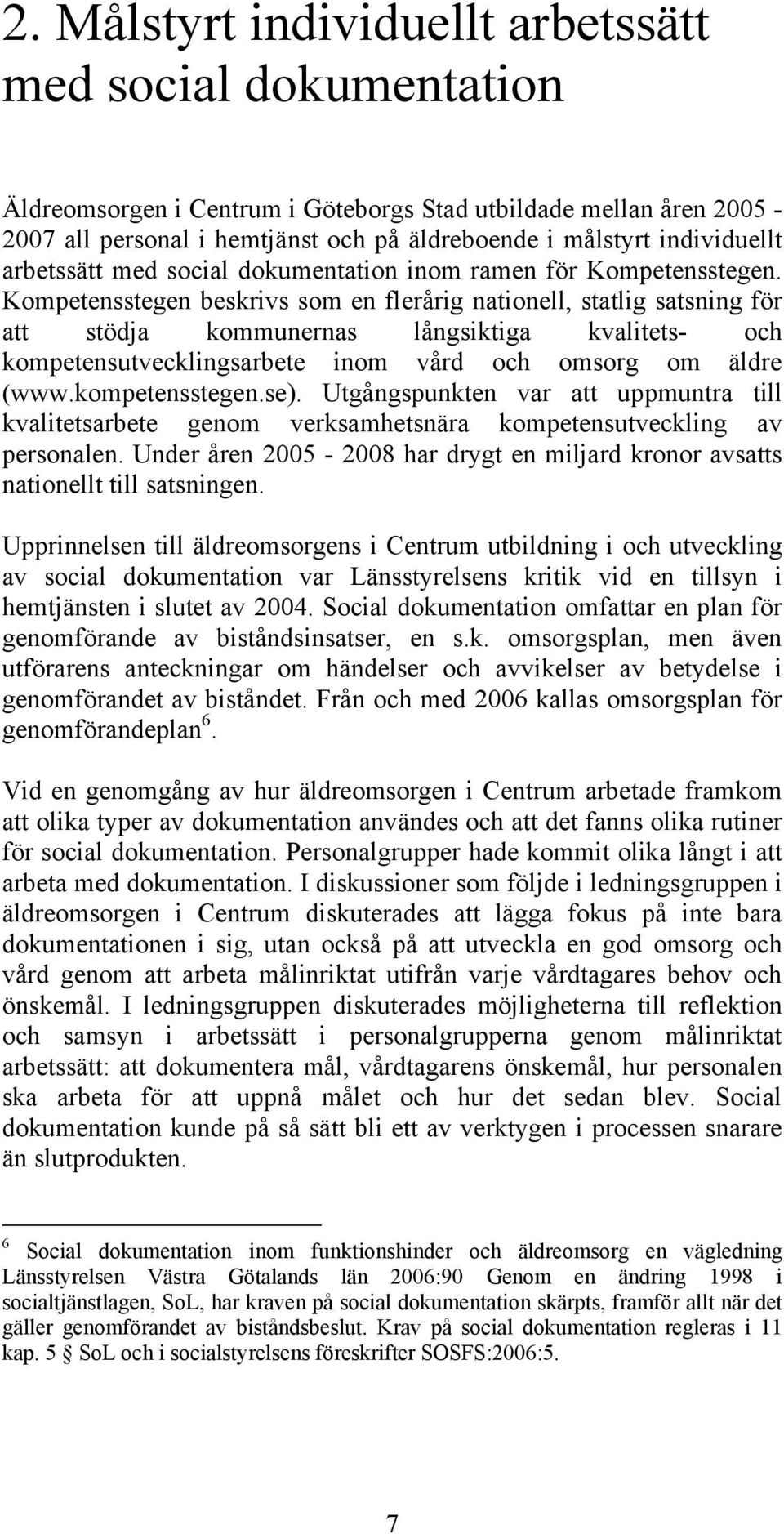 2. Målstyrt individuellt arbetssätt med social dokumentation

Äldreomsorgen i Centrum i Göteborgs Stad utbildade mellan åren 2005 - 2007 all personal i hemtjänst och på äldreboende i målstyrt individuellt arbetssätt med social dokumentation inom ramen för Kompetensstegen. Kompetensstegen beskrivs som en flerårig nationell, statlig satsning för att stödja kommunernas långsiktiga kvalitets- och kompetensutvecklingsarbete inom vård och omsorg om äldre (www.kompetensstegen.se). Utgångspunkten var att uppmuntra till kvalitetsarbete genom verksamhetsnära kompetensutveckling av personalen. Under åren 2005 - 2008 har drygt en miljard kronor avsatts nationellt till satsningen.

Upprinnelsen till äldreomsorgens i Centrum utbildning i och utveckling av social dokumentation var Länsstyrelsens kritik vid en tillsyn i hemtjänsten i slutet av 2004. Social dokumentation omfattar en plan för genomförande av biståndsinsatser, en s.k. omsorgsplan, men även utförarens anteckningar om händelser och avvikelser av betydelse i genomförandet av biståndet. Från och med 2006 kallas omsorgsplan för genomförandeplan$^6$.

Vid en genomgång av hur äldreomsorgen i Centrum arbetade framkom att olika typer av dokumentation användes och att det fanns olika rutiner för social dokumentation. Personalgrupper hade kommit olika långt i att arbeta med dokumentation. I diskussioner som följde i ledningsgruppen i äldreomsorgen i Centrum diskuterades att lägga fokus på inte bara dokumentationen i sig, utan också på att utveckla en god omsorg och vård genom att arbeta målinriktat utifrån varje vårdtagares behov och önskemål. I ledningsgruppen diskuterades möjligheterna till reflektion och samsyn i arbetssätt i personalgrupperna genom målinriktat arbetssätt: att dokumentera mål, vårdtagarens önskemål, hur personalen ska arbeta för att uppnå målet och hur det sedan blev. Social dokumentation kunde på så sätt bli ett av verktygen i processen snarare än slutprodukten.

$^6$ Social dokumentation inom funktionshinder och äldreomsorg en vägledning Länsstyrelsen Västra Götalands län 2006:90 Genom en ändring 1998 i socialtjänstlagen, SoL, har kraven på social dokumentation skärpts, framför allt när det gäller genomförandet av biståndsbeslut. Krav på social dokumentation regleras i 11 kap. 5 § SoL och i socialstyrelsens föreskrifter SOSFS:2006:5.

7